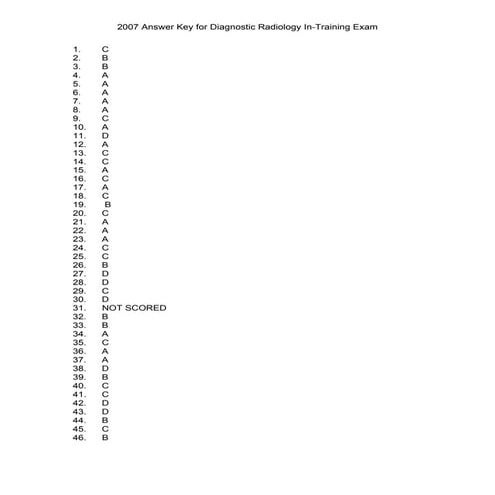 2007 Answer Key for Diagnostic Radiology In-Training Exam

1. C
2. B
3. B
4. A
5. A
6. A
7. A
8. A
9. C
10. A
11. D
12. A
13. C
14. C
15. A
16. C
17. A
18. C
19. B
20. C
21. A
22. A
23. A
24. C
25. C
26. B
27. D
28. D
29. C
30. D
31. NOT SCORED
32. B
33. B
34. A
35. C
36. A
37. A
38. D
39. B
40. C
41. C
42. D
43. D
44. B
45. C
46. B